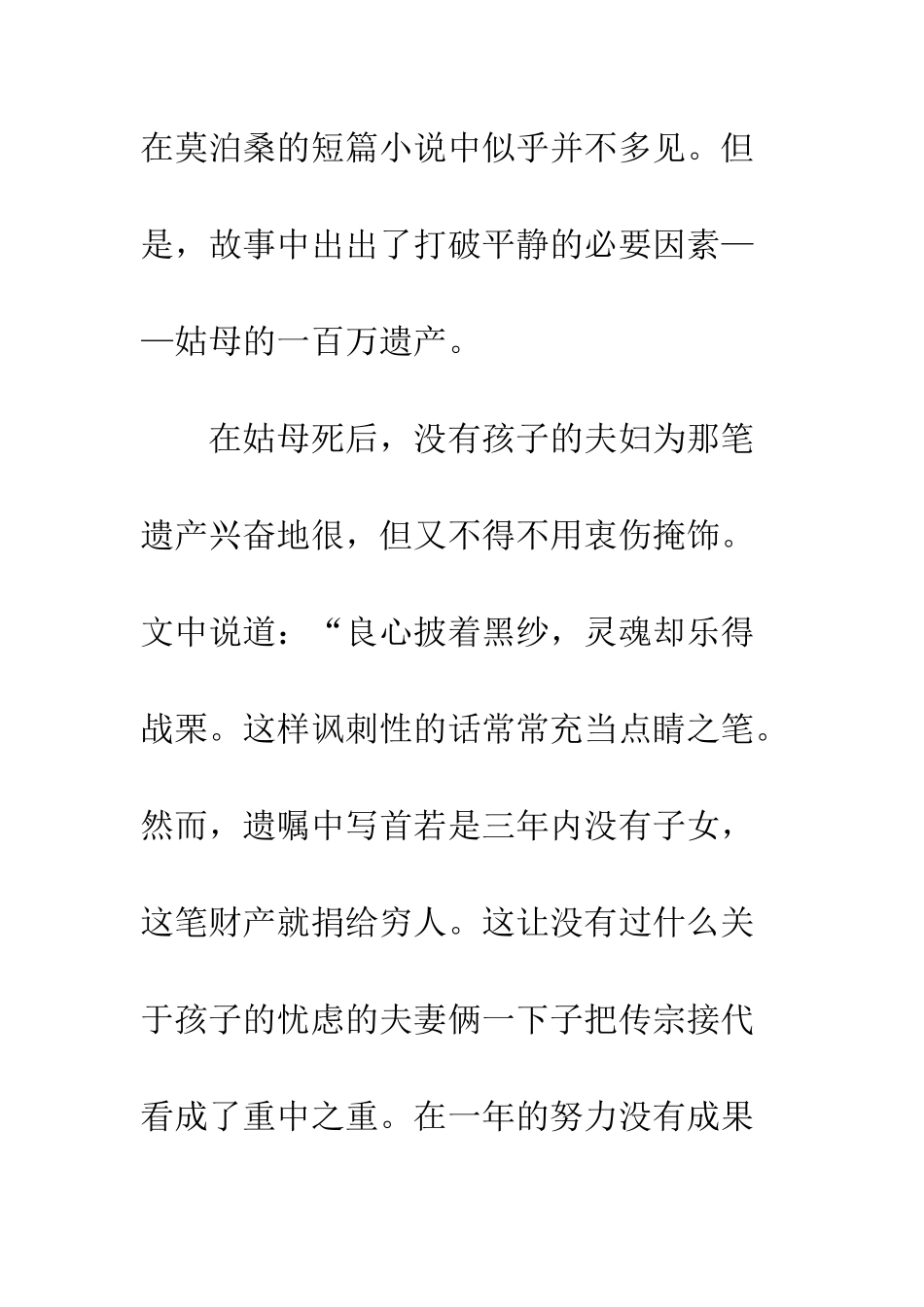 在莫泊桑的短篇小说中似乎并不多见。但是，故事中出出了打破平静的必要因素——姑母的一百万遗产。

在姑母死后，没有孩子的夫妇为那笔遗产兴奋地很，但又不得不用衷伤掩饰。文中说道：“良心披着黑纱，灵魂却乐得战栗。这样讽刺性的话常常充当点睛之笔。然而，遗嘱中写首若是三年内没有子女，这笔财产就捐给穷人。这让没有过什么关于孩子的忧虑的夫妻俩一下子把传宗接代看成了重中之重。在一年的努力没有成果